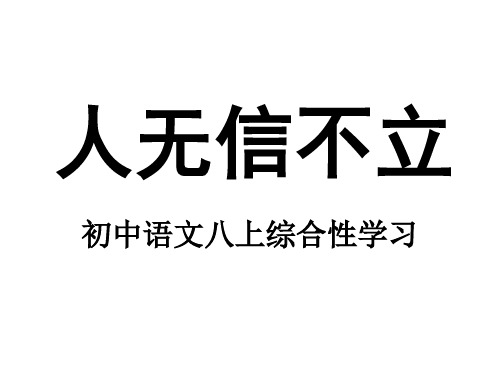 人无信不立

初中语文八上综合性学习